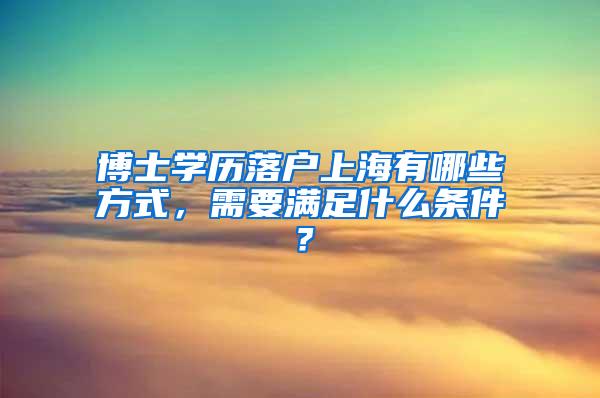 博士学历落户上海有哪些方式，需要满足什么条件？